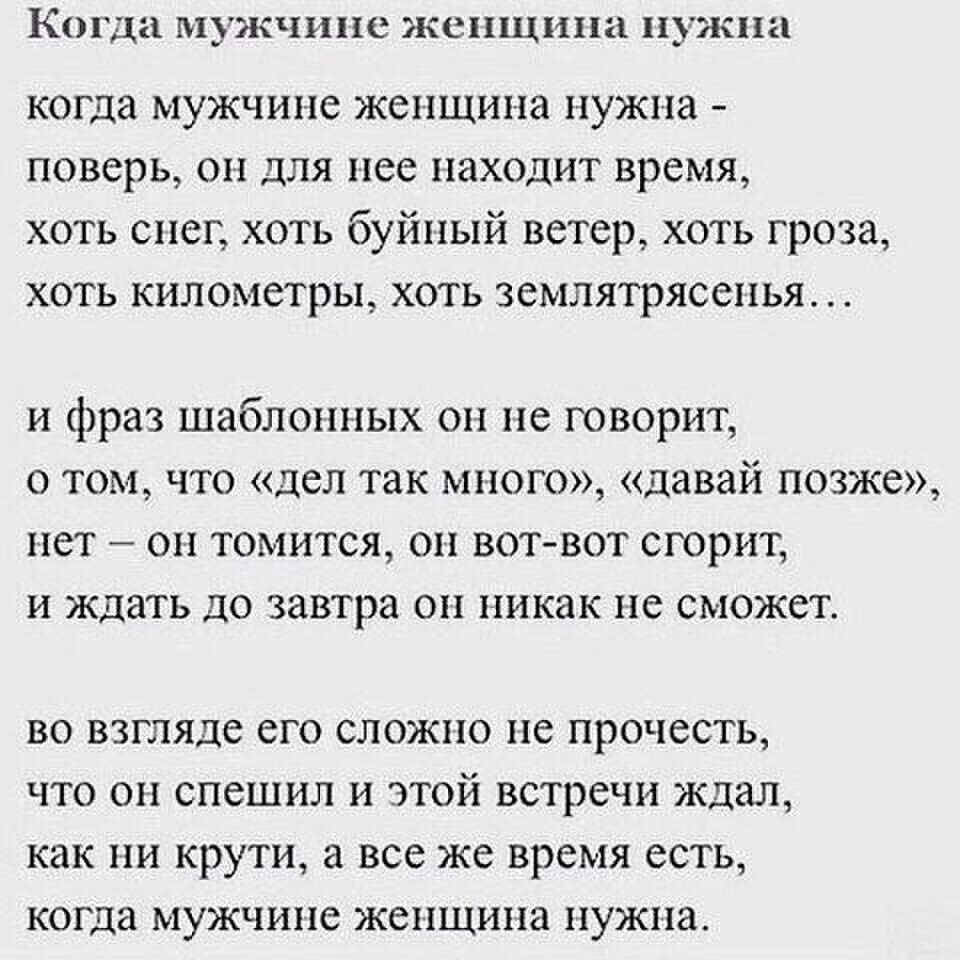 Когда мужчине женщина нужна

когда мужчине женщина нужна -
поверь, он для нее находит время,
хоть снег, хоть буйный ветер, хоть гроза,
хоть километры, хоть землятрясенья…

и фраз шаблонных он не говорит,
о том, что «дел так много», «давай позже»,
нет – он томится, он вот-вот сгорит,
и ждать до завтра он никак не сможет.

во взгляде его сложно не прочесть,
что он спешил и этой встречи ждал,
как ни крути, а все же время есть,
когда мужчине женщина нужна.